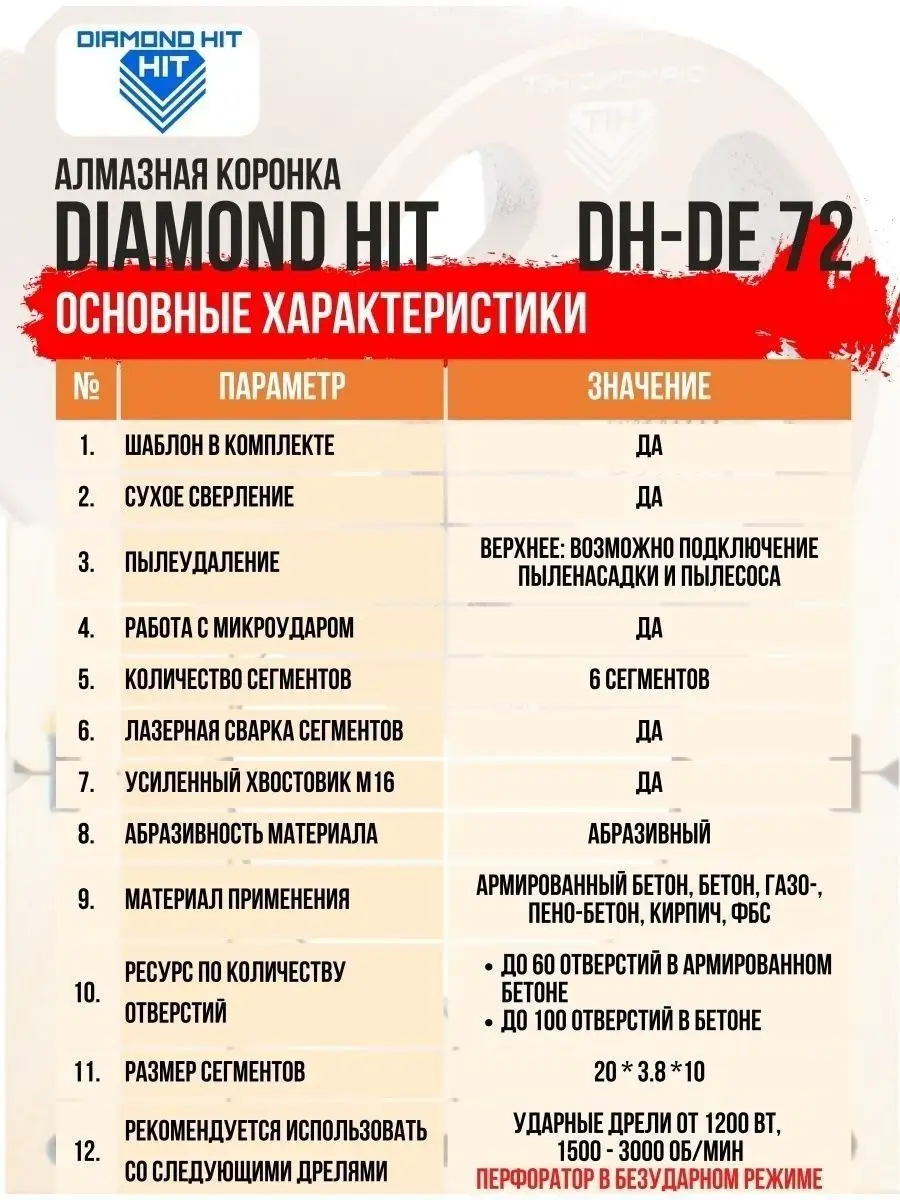 DIAMOND HIT
HIT

АЛМАЗНАЯ КОРОНКА
DIAMOND HIT DH-DE 72
ОСНОВНЫЕ ХАРАКТЕРИСТИКИ

| № | ПАРАМЕТР | ЗНАЧЕНИЕ |
|---|---|---|
| 1. | ШАБЛОН В КОМПЛЕКТЕ | ДА |
| 2. | СУХОЕ СВЕРЛЕНИЕ | ДА |
| 3. | ПЫЛЕУДАЛЕНИЕ | ВЕРХНЕЕ: ВОЗМОЖНО ПОДКЛЮЧЕНИЕ ПЫЛЕНАСАДКИ И ПЫЛЕСОСА |
| 4. | РАБОТА С МИКРОУДАРОМ | ДА |
| 5. | КОЛИЧЕСТВО СЕГМЕНТОВ | 6 СЕГМЕНТОВ |
| 6. | ЛАЗЕРНАЯ СВАРКА СЕГМЕНТОВ | ДА |
| 7. | УСИЛЕННЫЙ ХВОСТОВИК М16 | ДА |
| 8. | АБРАЗИВНОСТЬ МАТЕРИАЛА | АБРАЗИВНЫЙ |
| 9. | МАТЕРИАЛ ПРИМЕНЕНИЯ | АРМИРОВАННЫЙ БЕТОН, БЕТОН, ГАЗО-, ПЕНО-БЕТОН, КИРПИЧ, ФБС |
| 10. | РЕСУРС ПО КОЛИЧЕСТВУ ОТВЕРСТИЙ | • ДО 60 ОТВЕРСТИЙ В АРМИРОВАННОМ БЕТОНЕ • ДО 100 ОТВЕРСТИЙ В БЕТОНЕ |
| 11. | РАЗМЕР СЕГМЕНТОВ | 20 * 3.8 *10 |
| 12. | РЕКОМЕНДУЕТСЯ ИСПОЛЬЗОВАТЬ СО СЛЕДУЮЩИМИ ДРЕЛЯМИ | УДАРНЫЕ ДРЕЛИ ОТ 1200 ВТ, 1500 - 3000 ОБ/МИН ПЕРФОРАТОР В БЕЗУДАРНОМ РЕЖИМЕ |